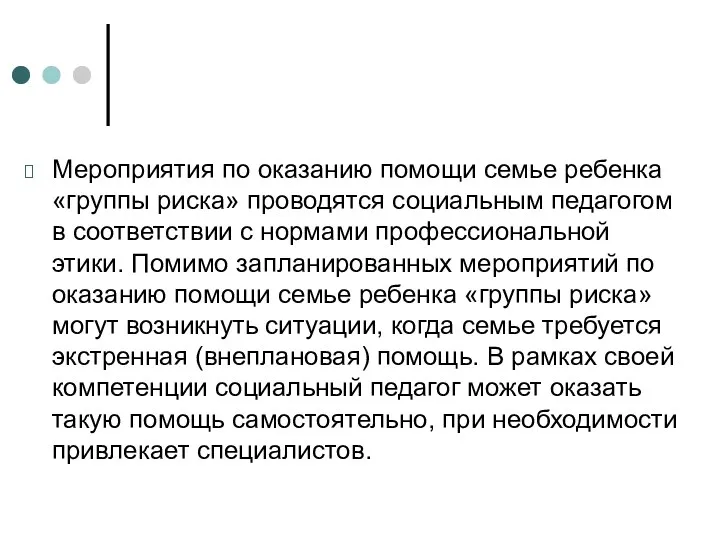 Мероприятия по оказанию помощи семье ребенка «группы риска» проводятся социальным педагогом в соответствии с нормами профессиональной этики. Помимо запланированных мероприятий по оказанию помощи семье ребенка «группы риска» могут возникнуть ситуации, когда семье требуется экстренная (внеплановая) помощь. В рамках своей компетенции социальный педагог может оказать такую помощь самостоятельно, при необходимости привлекает специалистов.